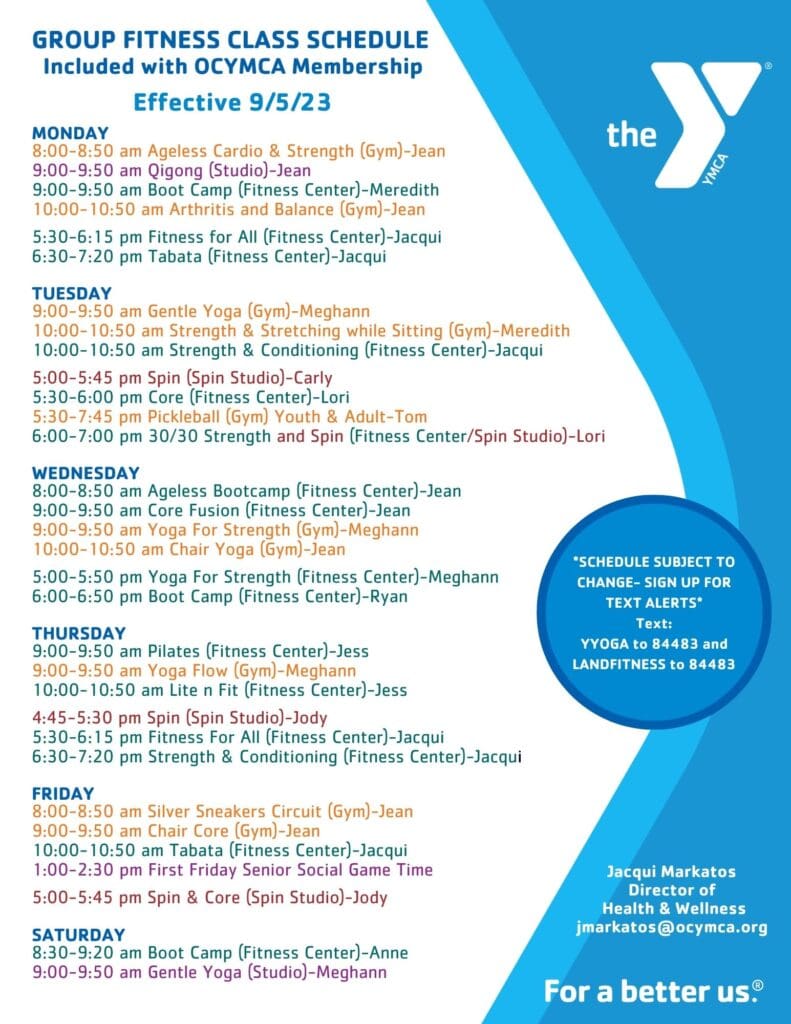 GROUP FITNESS CLASS SCHEDULE
Included with OCYMCA Membership

Effective 9/5/23

MONDAY
8:00-8:50 am Ageless Cardio & Strength (Gym)-Jean
9:00-9:50 am Qigong (Studio)-Jean
9:00-9:50 am Boot Camp (Fitness Center)-Meredith
10:00-10:50 am Arthritis and Balance (Gym)-Jean

5:30-6:15 pm Fitness for All (Fitness Center)-Jacqui
6:30-7:20 pm Tabata (Fitness Center)-Jacqui

TUESDAY
9:00-9:50 am Gentle Yoga (Gym)-Meghann
10:00-10:50 am Strength & Stretching while Sitting (Gym)-Meredith
10:00-10:50 am Strength & Conditioning (Fitness Center)-Jacqui

5:00-5:45 pm Spin (Spin Studio)-Carly
5:30-6:00 pm Core (Fitness Center)-Lori
5:30-7:45 pm Pickleball (Gym) Youth & Adult-Tom
6:00-7:00 pm 30/30 Strength and Spin (Fitness Center/Spin Studio)-Lori

WEDNESDAY
8:00-8:50 am Ageless Bootcamp (Fitness Center)-Jean
9:00-9:50 am Core Fusion (Fitness Center)-Jean
9:00-9:50 am Yoga For Strength (Gym)-Meghann
10:00-10:50 am Chair Yoga (Gym)-Jean

5:00-5:50 pm Yoga For Strength (Fitness Center)-Meghann
6:00-6:50 pm Boot Camp (Fitness Center)-Ryan

THURSDAY
9:00-9:50 am Pilates (Fitness Center)-Jess
9:00-9:50 am Yoga Flow (Gym)-Meghann
10:00-10:50 am Lite n Fit (Fitness Center)-Jess

4:45-5:30 pm Spin (Spin Studio)-Jody
5:30-6:15 pm Fitness For All (Fitness Center)-Jacqui
6:30-7:20 pm Strength & Conditioning (Fitness Center)-Jacqui

FRIDAY
8:00-8:50 am Silver Sneakers Circuit (Gym)-Jean
9:00-9:50 am Chair Core (Gym)-Jean
10:00-10:50 am Tabata (Fitness Center)-Jacqui
1:00-2:30 pm First Friday Senior Social Game Time

5:00-5:45 pm Spin & Core (Spin Studio)-Jody

SATURDAY
8:30-9:20 am Boot Camp (Fitness Center)-Anne
9:00-9:50 am Gentle Yoga (Studio)-Meghann

the YMCA

*SCHEDULE SUBJECT TO CHANGE- SIGN UP FOR TEXT ALERTS*
Text:
YYOGA to 84483 and
LANDFITNESS to 84483

Jacqui Markatos
Director of
Health & Wellness
jmarkatos@ocymca.org

For a better us.®